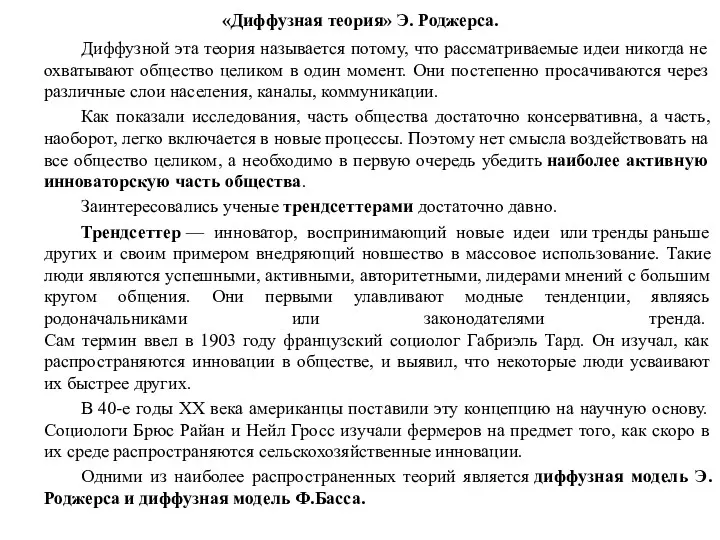 «Диффузная теория» Э. Роджерса.

Диффузной эта теория называется потому, что рассматриваемые идеи никогда не охватывают общество целиком в один момент. Они постепенно просачиваются через различные слои населения, каналы, коммуникации.

Как показали исследования, часть общества достаточно консервативна, а часть, наоборот, легко включается в новые процессы. Поэтому нет смысла воздействовать на все общество целиком, а необходимо в первую очередь убедить наиболее активную инноваторскую часть общества.

Заинтересовались ученые трендсеттерами достаточно давно.

Трендсеттер — инноватор, воспринимающий новые идеи или тренды раньше других и своим примером внедряющий новшество в массовое использование. Такие люди являются успешными, активными, авторитетными, лидерами мнений с большим кругом общения. Они первыми улавливают модные тенденции, являясь родоначальниками или законодателями тренда.
Сам термин ввел в 1903 году французский социолог Габриэль Тард. Он изучал, как распространяются инновации в обществе, и выявил, что некоторые люди усваивают их быстрее других.

В 40-е годы XX века американцы поставили эту концепцию на научную основу. Социологи Брюс Райан и Нейл Гросс изучали фермеров на предмет того, как скоро в их среде распространяются сельскохозяйственные инновации.

Одними из наиболее распространенных теорий является диффузная модель Э. Роджерса и диффузная модель Ф.Басса.